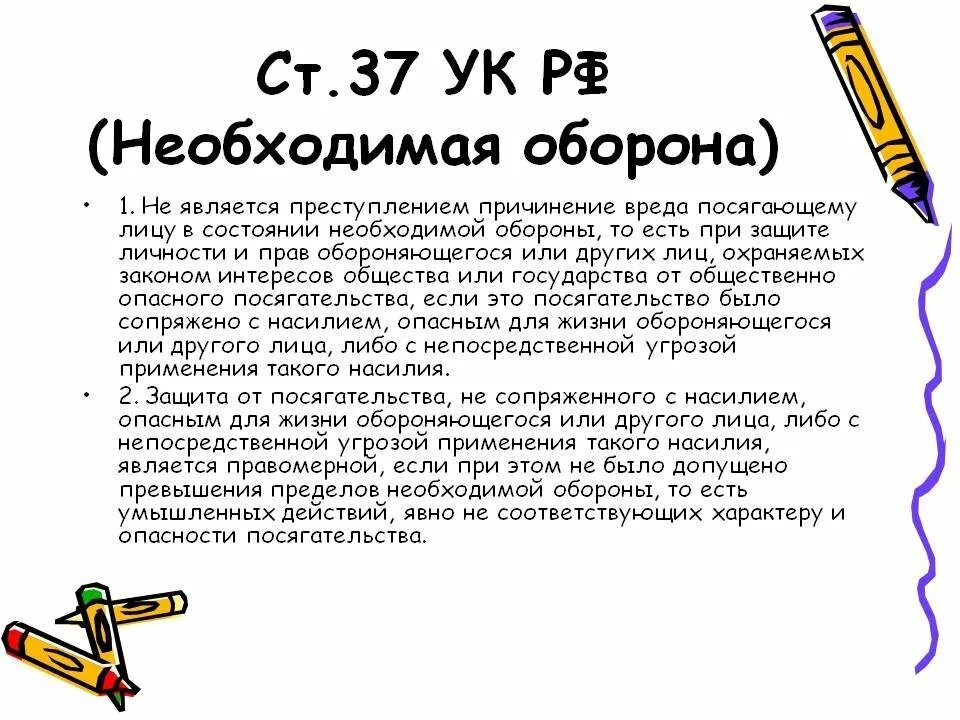 Ст.37 УК РФ (Необходимая оборона)

• 1. Не является преступлением причинение вреда посягающему лицу в состоянии необходимой обороны, то есть при защите личности и прав обороняющегося или других лиц, охраняемых законом интересов общества или государства от общественно опасного посягательства, если это посягательство было сопряжено с насилием, опасным для жизни обороняющегося или другого лица, либо с непосредственной угрозой применения такого насилия.

• 2. Защита от посягательства, не сопряженного с насилием, опасным для жизни обороняющегося или другого лица, либо с непосредственной угрозой применения такого насилия, является правомерной, если при этом не было допущено превышения пределов необходимой обороны, то есть умышленных действий, явно не соответствующих характеру и опасности посягательства.